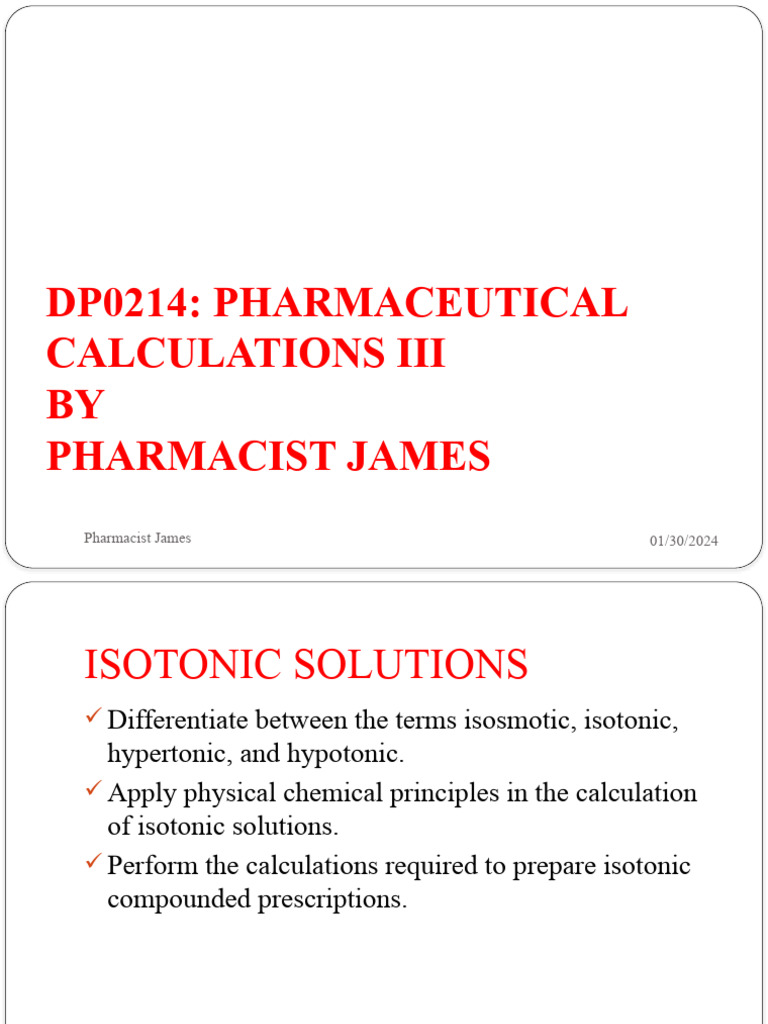 DP0214: PHARMACEUTICAL CALCULATIONS III
BY
PHARMACIST JAMES

Pharmacist James

01/30/2024

ISOTONIC SOLUTIONS

✓ Differentiate between the terms isosmotic, isotonic, hypertonic, and hypotonic.

✓ Apply physical chemical principles in the calculation of isotonic solutions.

✓ Perform the calculations required to prepare isotonic compounded prescriptions.